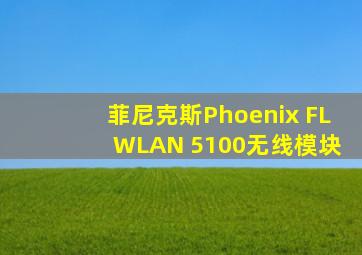 菲尼克斯Phoenix FL WLAN 5100无线模块